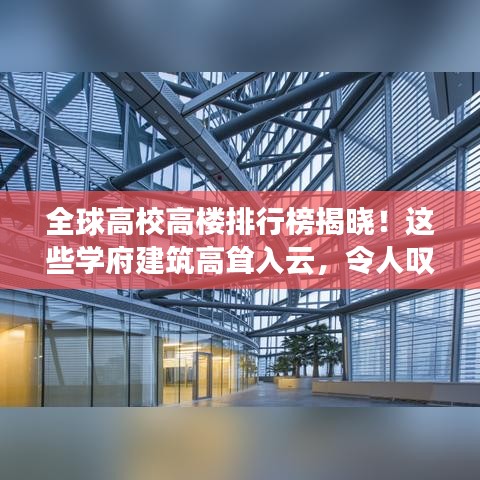 全球高校高楼排行榜揭晓！这些学府建筑高耸入云，令人叹